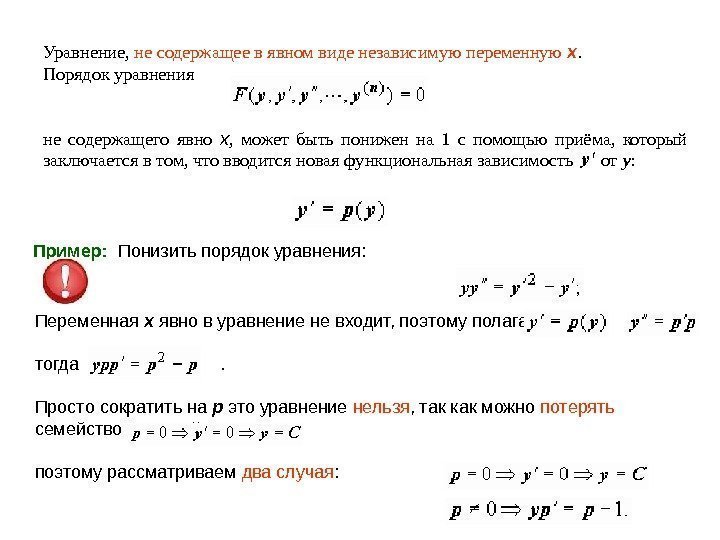 Уравнение, не содержащее в явном виде независимую переменную $x$.
Порядок уравнения

$F(y, y', y'', \cdots, y^{(n)}) = 0$

не содержащего явно $x$, может быть понижен на 1 с помощью приёма, который заключается в том, что вводится новая функциональная зависимость $y'$ от $y$:

$y' = p(y)$

Пример: Понизить порядок уравнения:

$yy'' = y'^2 - y'$;

Переменная $x$ явно в уравнение не входит, поэтому полага $y' = p(y)$ $y'' = p'p$

тогда $ypp' = p^2 - p$ .

Просто сократить на $p$ это уравнение нельзя, так как можно потерять семейство $p = 0 \Rightarrow y' = 0 \Rightarrow y = C$

поэтому рассматриваем два случая:

$p = 0 \Rightarrow y' = 0 \Rightarrow y = C$

$p \neq 0 \Rightarrow yp' = p - 1.$